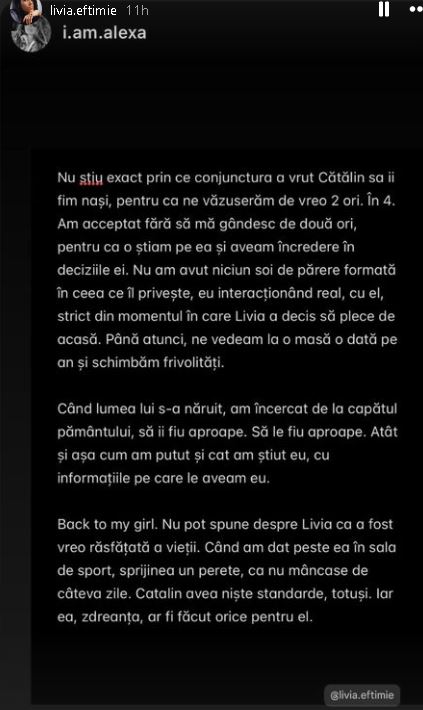 livia.eftimie 11h
i.am.alexa

Nu știu exact prin ce conjunctura a vrut Cătălin sa ii fim nași, pentru ca ne văzuserăm de vreo 2 ori. În 4. Am acceptat fără să mă gândesc de două ori, pentru ca o știam pe ea și aveam încredere în deciziile ei. Nu am avut niciun soi de părere formată în ceea ce îl privește, eu interacționând real, cu el, strict din momentul în care Livia a decis să plece de acasă. Până atunci, ne vedeam la o masă o dată pe an și schimbăm frivolități.

Când lumea lui s-a năruit, am încercat de la capătul pământului, să ii fiu aproape. Să le fiu aproape. Atât și așa cum am putut și cat am știut eu, cu informațiile pe care le aveam eu.

Back to my girl. Nu pot spune despre Livia ca a fost vreo răsfățată a vieții. Când am dat peste ea în sala de sport, sprijinea un perete, ca nu mâncase de câteva zile. Catalin avea niște standarde, totuși. Iar ea, zdreanța, ar fi făcut orice pentru el.

@livia.eftimie